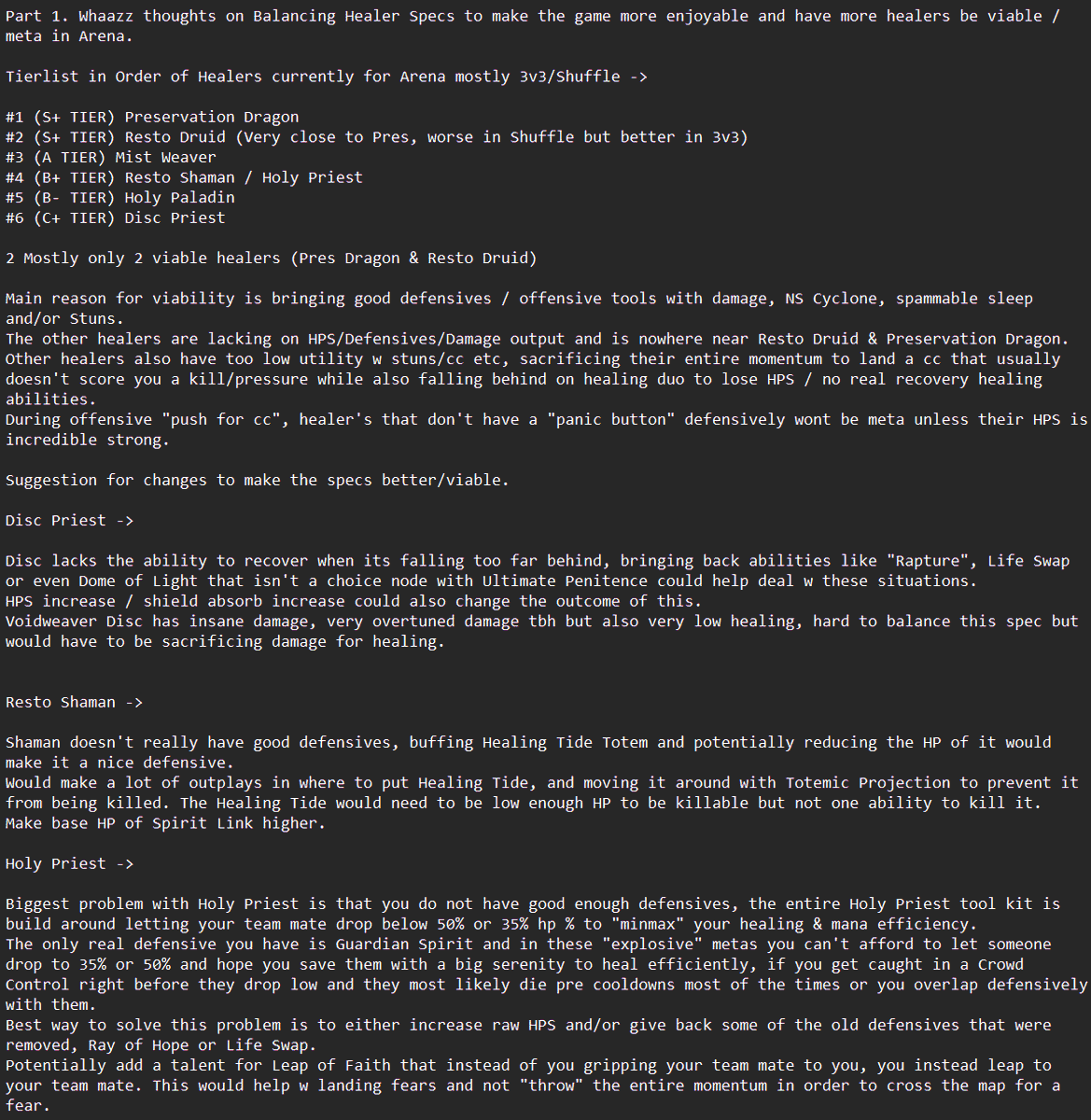 Part 1. Whaazz thoughts on Balancing Healer Specs to make the game more enjoyable and have more healers be viable / meta in Arena.

Tierlist in Order of Healers currently for Arena mostly 3v3/Shuffle ->

#1 (S+ TIER) Preservation Dragon
#2 (S+ TIER) Resto Druid (Very close to Pres, worse in Shuffle but better in 3v3)
#3 (A TIER) Mist Weaver
#4 (B+ TIER) Resto Shaman / Holy Priest
#5 (B- TIER) Holy Paladin
#6 (C+ TIER) Disc Priest

2 Mostly only 2 viable healers (Pres Dragon & Resto Druid)

Main reason for viability is bringing good defensives / offensive tools with damage, NS Cyclone, spammable sleep and/or Stuns.
The other healers are lacking on HPS/Defensives/Damage output and is nowhere near Resto Druid & Preservation Dragon.
Other healers also have too low utility w stuns/cc etc, sacrificing their entire momentum to land a cc that usually doesn't score you a kill/pressure while also falling behind on healing duo to lose HPS / no real recovery healing abilities.
During offensive "push for cc", healer's that don't have a "panic button" defensively wont be meta unless their HPS is incredible strong.

Suggestion for changes to make the specs better/viable.

Disc Priest ->

Disc lacks the ability to recover when its falling too far behind, bringing back abilities like "Rapture", Life Swap or even Dome of Light that isn't a choice node with Ultimate Penitence could help deal w these situations.
HPS increase / shield absorb increase could also change the outcome of this.
Voidweaver Disc has insane damage, very overtuned damage tbh but also very low healing, hard to balance this spec but would have to be sacrificing damage for healing.

Resto Shaman ->

Shaman doesn't really have good defensives, buffing Healing Tide Totem and potentially reducing the HP of it would make it a nice defensive.
Would make a lot of outplays in where to put Healing Tide, and moving it around with Totemic Projection to prevent it from being killed. The Healing Tide would need to be low enough HP to be killable but not one ability to kill it.
Make base HP of Spirit Link higher.

Holy Priest ->

Biggest problem with Holy Priest is that you do not have good enough defensives, the entire Holy Priest tool kit is build around letting your team mate drop below 50% or 35% hp % to "minmax" your healing & mana efficiency.
The only real defensive you have is Guardian Spirit and in these "explosive" metas you can't afford to let someone drop to 35% or 50% and hope you save them with a big serenity to heal efficiently, if you get caught in a Crowd Control right before they drop low and they most likely die pre cooldowns most of the times or you overlap defensively with them.
Best way to solve this problem is to either increase raw HPS and/or give back some of the old defensives that were removed, Ray of Hope or Life Swap.
Potentially add a talent for Leap of Faith that instead of you gripping your team mate to you, you instead leap to your team mate. This would help w landing fears and not "throw" the entire momentum in order to cross the map for a fear.